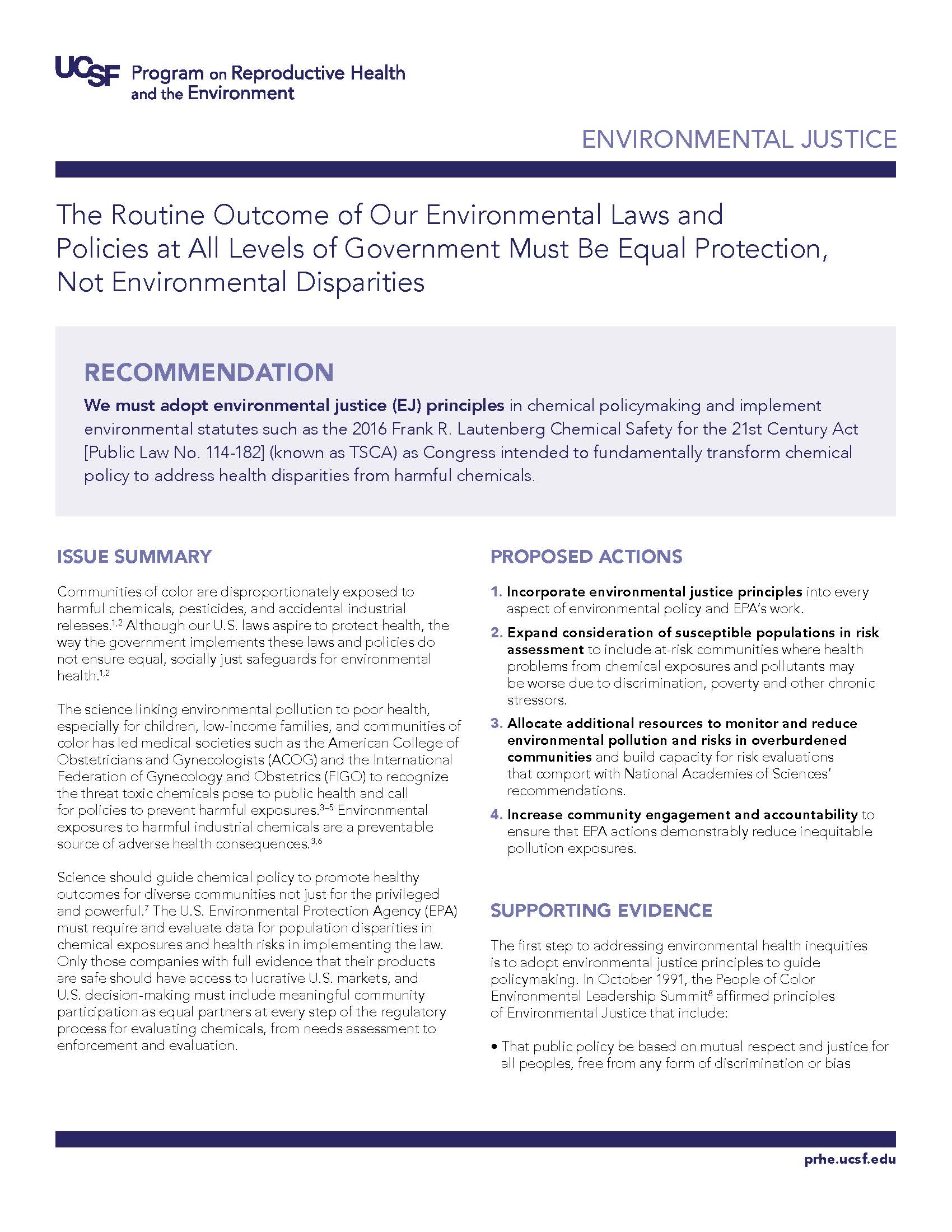 UCSF Program on Reproductive Health and the Environment

ENVIRONMENTAL JUSTICE

The Routine Outcome of Our Environmental Laws and Policies at All Levels of Government Must Be Equal Protection, Not Environmental Disparities

RECOMMENDATION

We must adopt environmental justice (EJ) principles in chemical policymaking and implement environmental statutes such as the 2016 Frank R. Lautenberg Chemical Safety for the 21st Century Act [Public Law No. 114-182] (known as TSCA) as Congress intended to fundamentally transform chemical policy to address health disparities from harmful chemicals.

ISSUE SUMMARY

Communities of color are disproportionately exposed to harmful chemicals, pesticides, and accidental industrial releases.$^{1,2}$ Although our U.S. laws aspire to protect health, the way the government implements these laws and policies do not ensure equal, socially just safeguards for environmental health.$^{1,2}$

The science linking environmental pollution to poor health, especially for children, low-income families, and communities of color has led medical societies such as the American College of Obstetricians and Gynecologists (ACOG) and the International Federation of Gynecology and Obstetrics (FIGO) to recognize the threat toxic chemicals pose to public health and call for policies to prevent harmful exposures.$^{3–5}$ Environmental exposures to harmful industrial chemicals are a preventable source of adverse health consequences.$^{3,6}$

Science should guide chemical policy to promote healthy outcomes for diverse communities not just for the privileged and powerful.$^{7}$ The U.S. Environmental Protection Agency (EPA) must require and evaluate data for population disparities in chemical exposures and health risks in implementing the law. Only those companies with full evidence that their products are safe should have access to lucrative U.S. markets, and U.S. decision-making must include meaningful community participation as equal partners at every step of the regulatory process for evaluating chemicals, from needs assessment to enforcement and evaluation.

PROPOSED ACTIONS

1. Incorporate environmental justice principles into every aspect of environmental policy and EPA's work.

2. Expand consideration of susceptible populations in risk assessment to include at-risk communities where health problems from chemical exposures and pollutants may be worse due to discrimination, poverty and other chronic stressors.

3. Allocate additional resources to monitor and reduce environmental pollution and risks in overburdened communities and build capacity for risk evaluations that comport with National Academies of Sciences' recommendations.

4. Increase community engagement and accountability to ensure that EPA actions demonstrably reduce inequitable pollution exposures.

SUPPORTING EVIDENCE

The first step to addressing environmental health inequities is to adopt environmental justice principles to guide policymaking. In October 1991, the People of Color Environmental Leadership Summit$^{8}$ affirmed principles of Environmental Justice that include:

• That public policy be based on mutual respect and justice for all peoples, free from any form of discrimination or bias

prhe.ucsf.edu